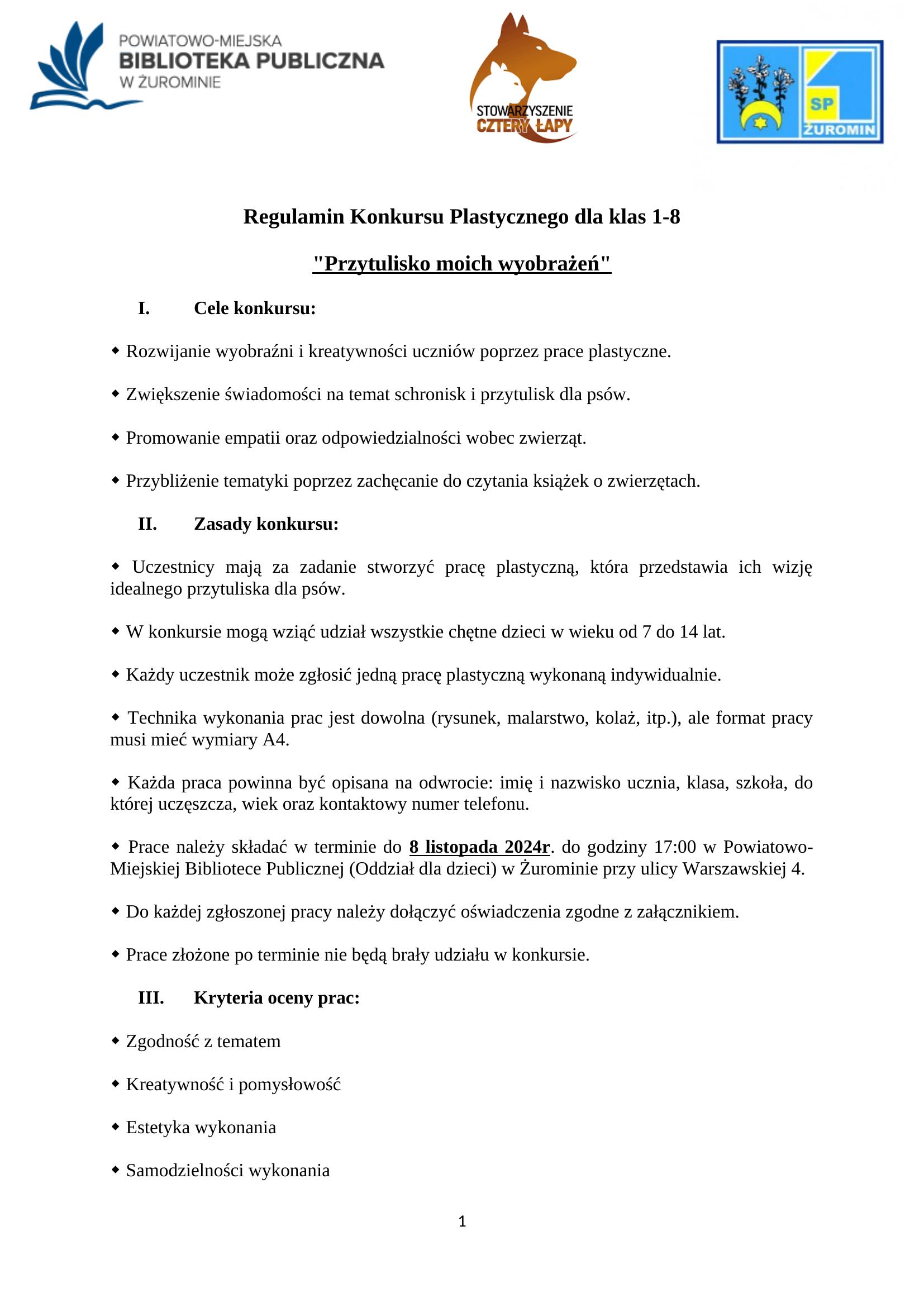 POWIATOWO-MIEJSKA
BIBLIOTEKA PUBLICZNA
W ŻUROMINIE

STOWARZYSZENIE
CZTERY ŁAPY

SP
ŻUROMIN

Regulamin Konkursu Plastycznego dla klas 1-8

"Przytulisko moich wyobrażeń"

I. Cele konkursu:

◆ Rozwijanie wyobraźni i kreatywności uczniów poprzez prace plastyczne.

◆ Zwiększenie świadomości na temat schronisk i przytulisk dla psów.

◆ Promowanie empatii oraz odpowiedzialności wobec zwierząt.

◆ Przybliżenie tematyki poprzez zachęcanie do czytania książek o zwierzętach.

II. Zasady konkursu:

◆ Uczestnicy mają za zadanie stworzyć pracę plastyczną, która przedstawia ich wizję idealnego przytuliska dla psów.

◆ W konkursie mogą wziąć udział wszystkie chętne dzieci w wieku od 7 do 14 lat.

◆ Każdy uczestnik może zgłosić jedną pracę plastyczną wykonaną indywidualnie.

◆ Technika wykonania prac jest dowolna (rysunek, malarstwo, kolaż, itp.), ale format pracy musi mieć wymiary A4.

◆ Każda praca powinna być opisana na odwrocie: imię i nazwisko ucznia, klasa, szkoła, do której uczęszcza, wiek oraz kontaktowy numer telefonu.

◆ Prace należy składać w terminie do 8 listopada 2024r. do godziny 17:00 w Powiatowo-Miejskiej Bibliotece Publicznej (Oddział dla dzieci) w Żurominie przy ulicy Warszawskiej 4.

◆ Do każdej zgłoszonej pracy należy dołączyć oświadczenia zgodne z załącznikiem.

◆ Prace złożone po terminie nie będą brały udziału w konkursie.

III. Kryteria oceny prac:

◆ Zgodność z tematem

◆ Kreatywność i pomysłowość

◆ Estetyka wykonania

◆ Samodzielności wykonania

1